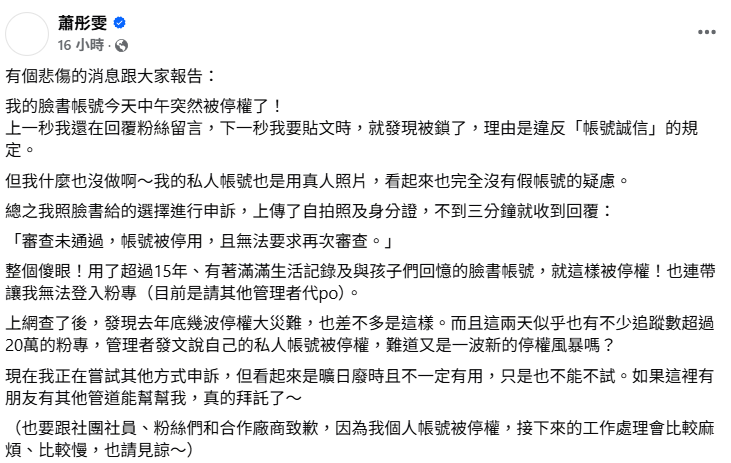 蕭彤雯
16 小時 ·

有個悲傷的消息跟大家報告：

我的臉書帳號今天中午突然被停權了！
上一秒我還在回覆粉絲留言，下一秒我要貼文時，就發現被鎖了，理由是違反「帳號誠信」的規定。

但我什麼也沒做啊～我的私人帳號也是用真人照片，看起來也完全沒有假帳號的疑慮。

總之我照臉書給的選擇進行申訴，上傳了自拍照及身分證，不到三分鐘就收到回覆：

「審查未通過，帳號被停用，且無法要求再次審查。」

整個傻眼！用了超過15年、有著滿滿生活記錄及與孩子們回憶的臉書帳號，就這樣被停權！也連帶讓我無法登入粉專（目前是請其他管理者代po）。

上網查了後，發現去年底幾波停權大災難，也差不多是這樣。而且這兩天似乎也有不少追蹤數超過20萬的粉專，管理者發文說自己的私人帳號被停權，難道又是一波新的停權風暴嗎？

現在我正在嘗試其他方式申訴，但看起來是曠日廢時且不一定有用，只是也不能不試。如果這裡有朋友有其他管道能幫幫我，真的拜託了～

（也要跟社團社員、粉絲們和合作廠商致歉，因為我個人帳號被停權，接下來的工作處理會比較麻煩、比較慢，也請見諒～）